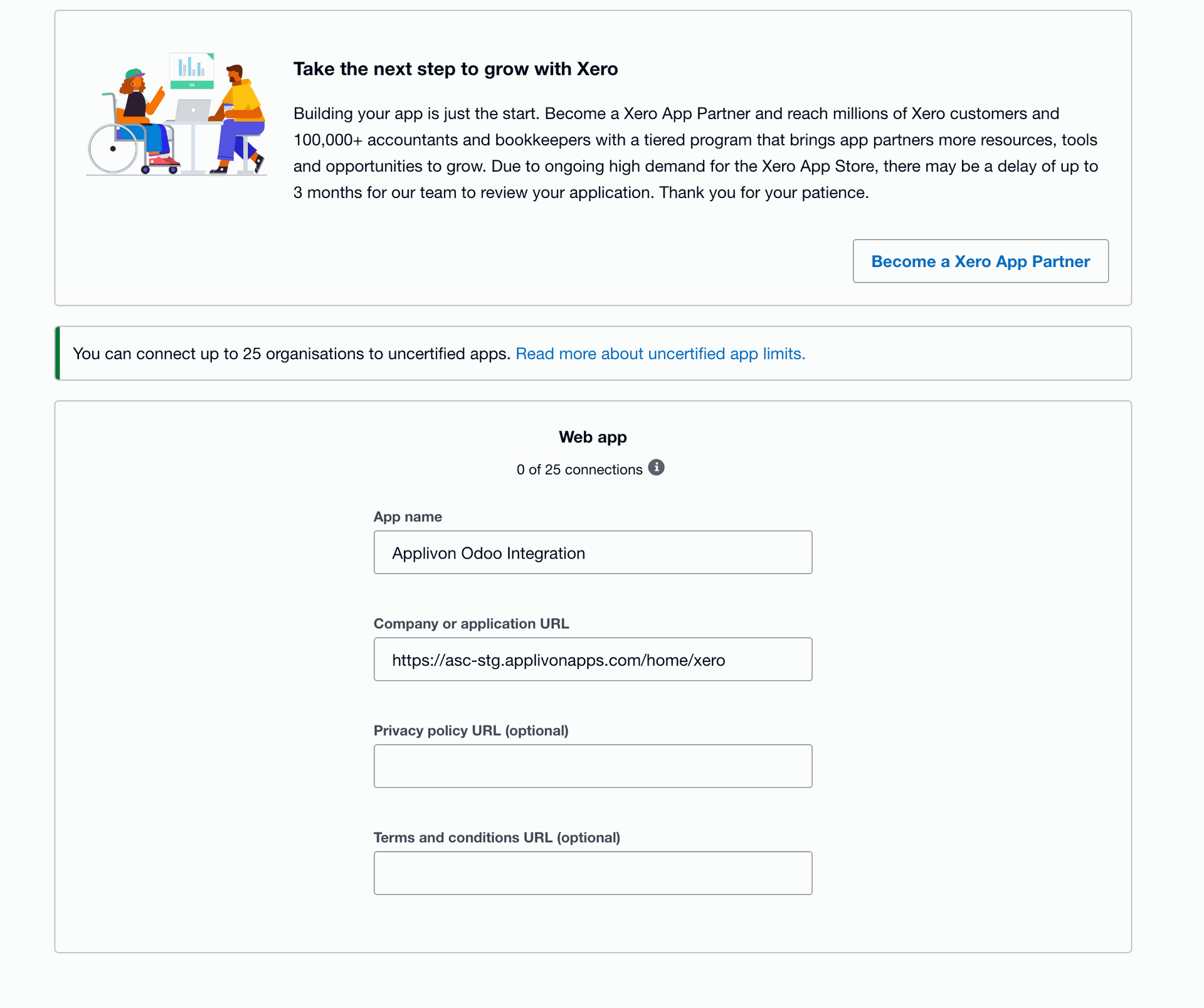 Take the next step to grow with Xero

Building your app is just the start. Become a Xero App Partner and reach millions of Xero customers and 100,000+ accountants and bookkeepers with a tiered program that brings app partners more resources, tools and opportunities to grow. Due to ongoing high demand for the Xero App Store, there may be a delay of up to 3 months for our team to review your application. Thank you for your patience.

Become a Xero App Partner

You can connect up to 25 organisations to uncertified apps. Read more about uncertified app limits.

Web app

0 of 25 connections

App name

Applivon Odoo Integration

Company or application URL

https://asc-stg.applivonapps.com/home/xero

Privacy policy URL (optional)

Terms and conditions URL (optional)